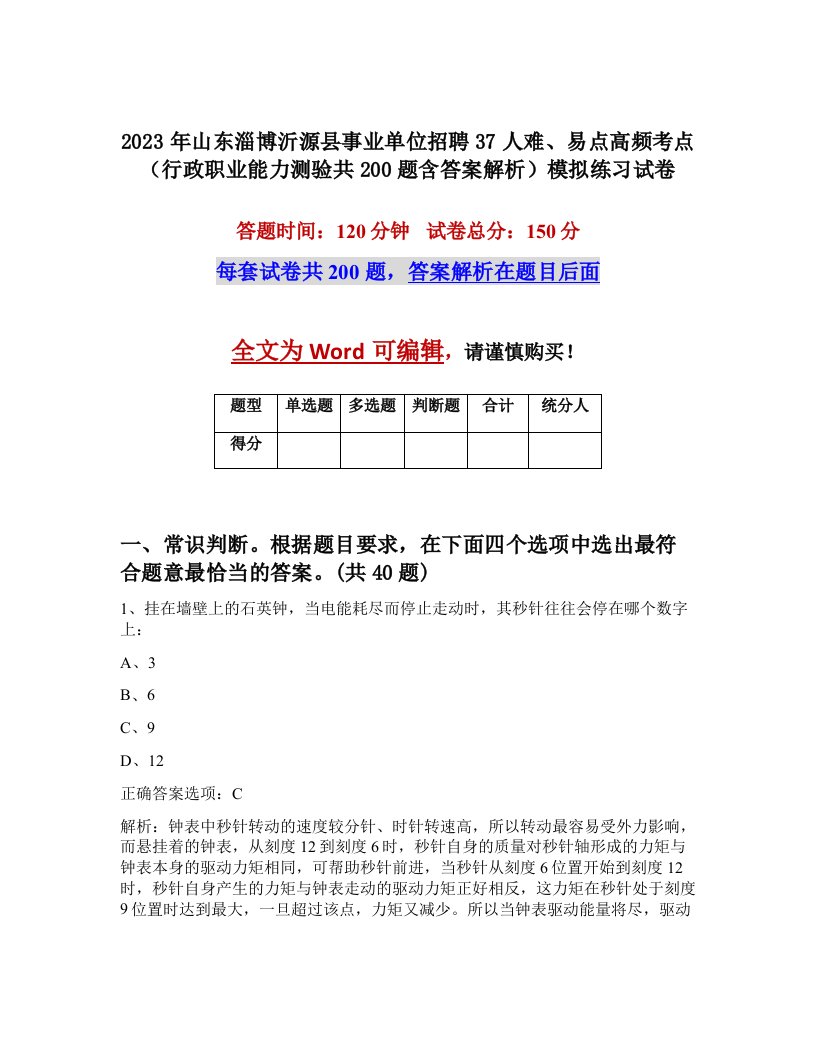 2023年山东淄博沂源县事业单位招聘37人难、易点高频考点（行政职业能力测验共200题含答案解析）模拟练习试卷

答题时间：120分钟　试卷总分：150分

每套试卷共200题，答案解析在题目后面

全文为Word可编辑，请谨慎购买！

| 题型 | 单选题 | 多选题 | 判断题 | 合计 | 统分人 |
|---|---|---|---|---|---|
| 得分 | | | | | |

一、常识判断。根据题目要求，在下面四个选项中选出最符合题意最恰当的答案。(共40题)

1、挂在墙壁上的石英钟，当电能耗尽而停止走动时，其秒针往往会停在哪个数字上：

A、3

B、6

C、9

D、12

正确答案选项：C

解析：钟表中秒针转动的速度较分针、时针转速高，所以转动最容易受外力影响，而悬挂着的钟表，从刻度12到刻度6时，秒针自身的质量对秒针轴形成的力矩与钟表本身的驱动力矩相同，可帮助秒针前进，当秒针从刻度6位置开始到刻度12时，秒针自身产生的力矩与钟表走动的驱动力矩正好相反，这力矩在秒针处于刻度9位置时达到最大，一旦超过该点，力矩又减少。所以当钟表驱动能量将尽，驱动